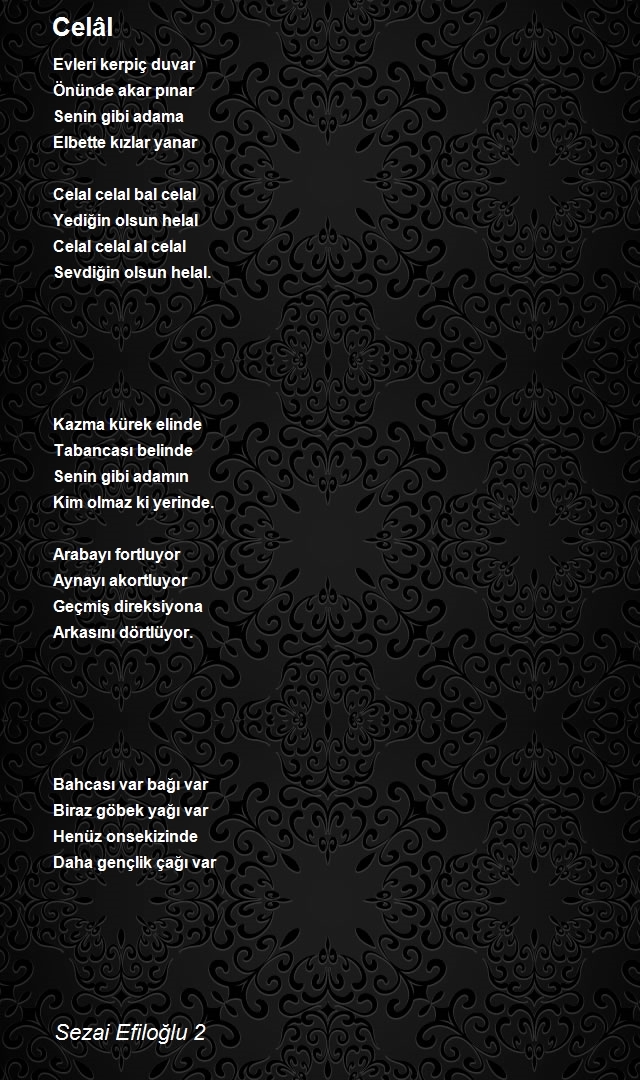 Celâl

Evleri kerpiç duvar
Önünde akar pınar
Senin gibi adama
Elbette kızlar yanar

Celal celal bal celal
Yediğin olsun helal
Celal celal al celal
Sevdiğin olsun helal.

Kazma kürek elinde
Tabancası belinde
Senin gibi adamın
Kim olmaz ki yerinde.

Arabayı fortluyor
Aynayı akortluyor
Geçmiş direksiyona
Arkasını dörtlüyor.

Bahcası var bağı var
Biraz göbek yağı var
Henüz onsekizinde
Daha gençlik çağı var

Sezai Efiloğlu 2